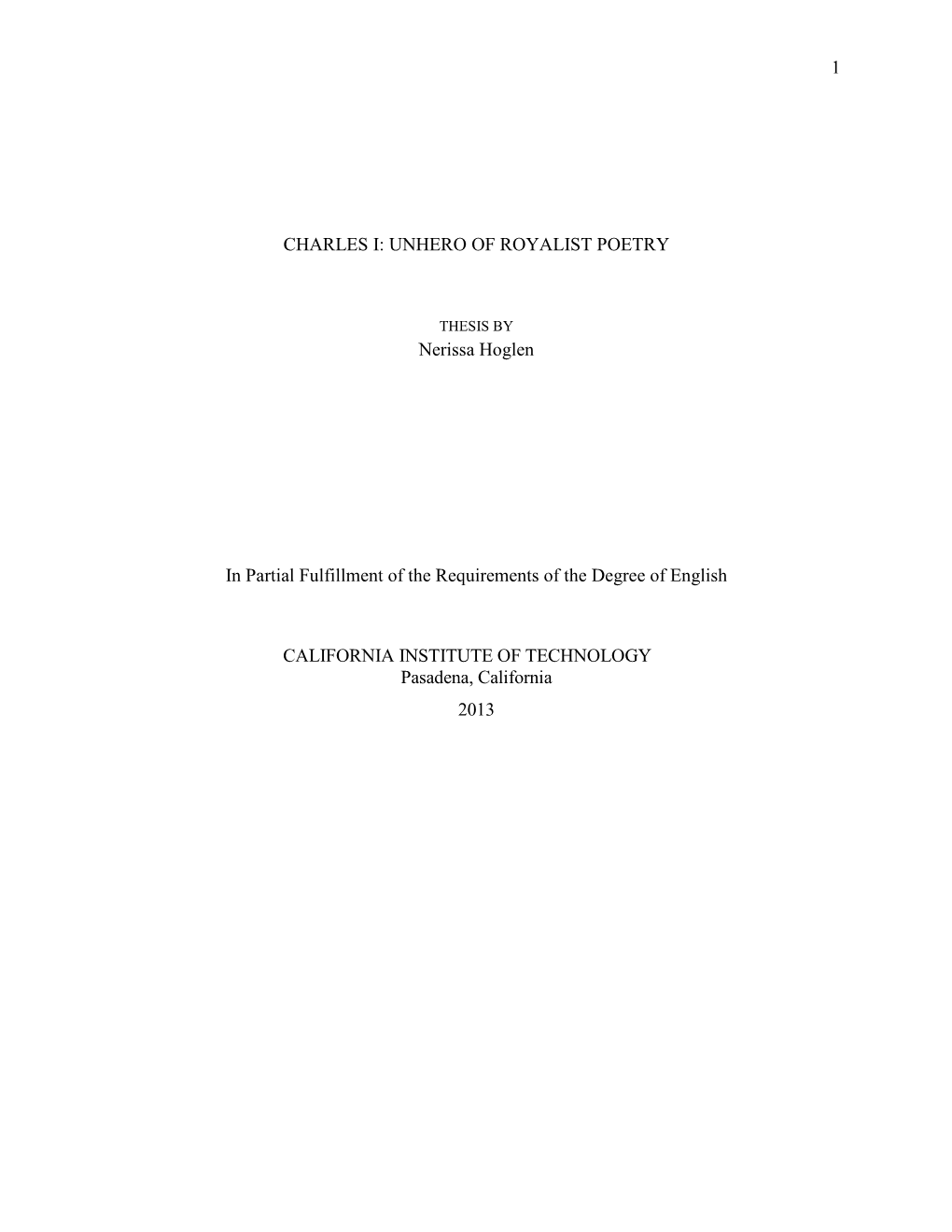 1

CHARLES I: UNHERO OF ROYALIST POETRY

THESIS BY
Nerissa Hoglen

In Partial Fulfillment of the Requirements of the Degree of English

CALIFORNIA INSTITUTE OF TECHNOLOGY
Pasadena, California
2013